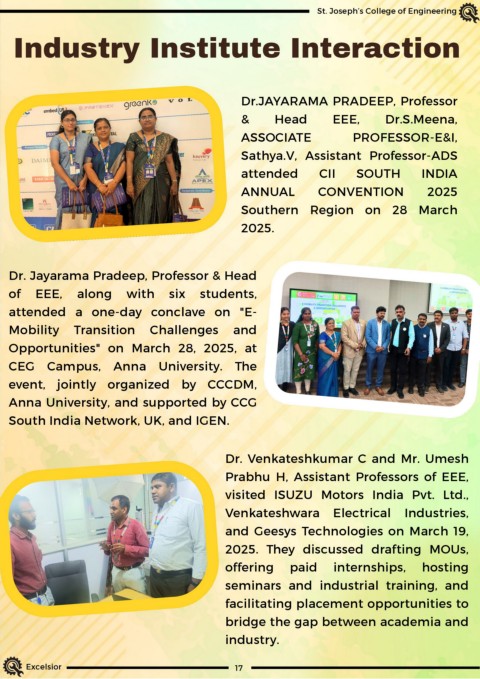 St. Joseph's College of Engineering

Industry Institute Interaction

Dr.JAYARAMA PRADEEP, Professor & Head EEE, Dr.S.Meena, ASSOCIATE PROFESSOR-E&I, Sathya.V, Assistant Professor-ADS attended CII SOUTH INDIA ANNUAL CONVENTION 2025 Southern Region on 28 March 2025.

Dr. Jayarama Pradeep, Professor & Head of EEE, along with six students, attended a one-day conclave on "E-Mobility Transition Challenges and Opportunities" on March 28, 2025, at CEG Campus, Anna University. The event, jointly organized by CCCDM, Anna University, and supported by CCG South India Network, UK, and IGEN.

Dr. Venkateshkumar C and Mr. Umesh Prabhu H, Assistant Professors of EEE, visited ISUZU Motors India Pvt. Ltd., Venkateshwara Electrical Industries, and Geesys Technologies on March 19, 2025. They discussed drafting MOUs, offering paid internships, hosting seminars and industrial training, and facilitating placement opportunities to bridge the gap between academia and industry.

Excelsior

17